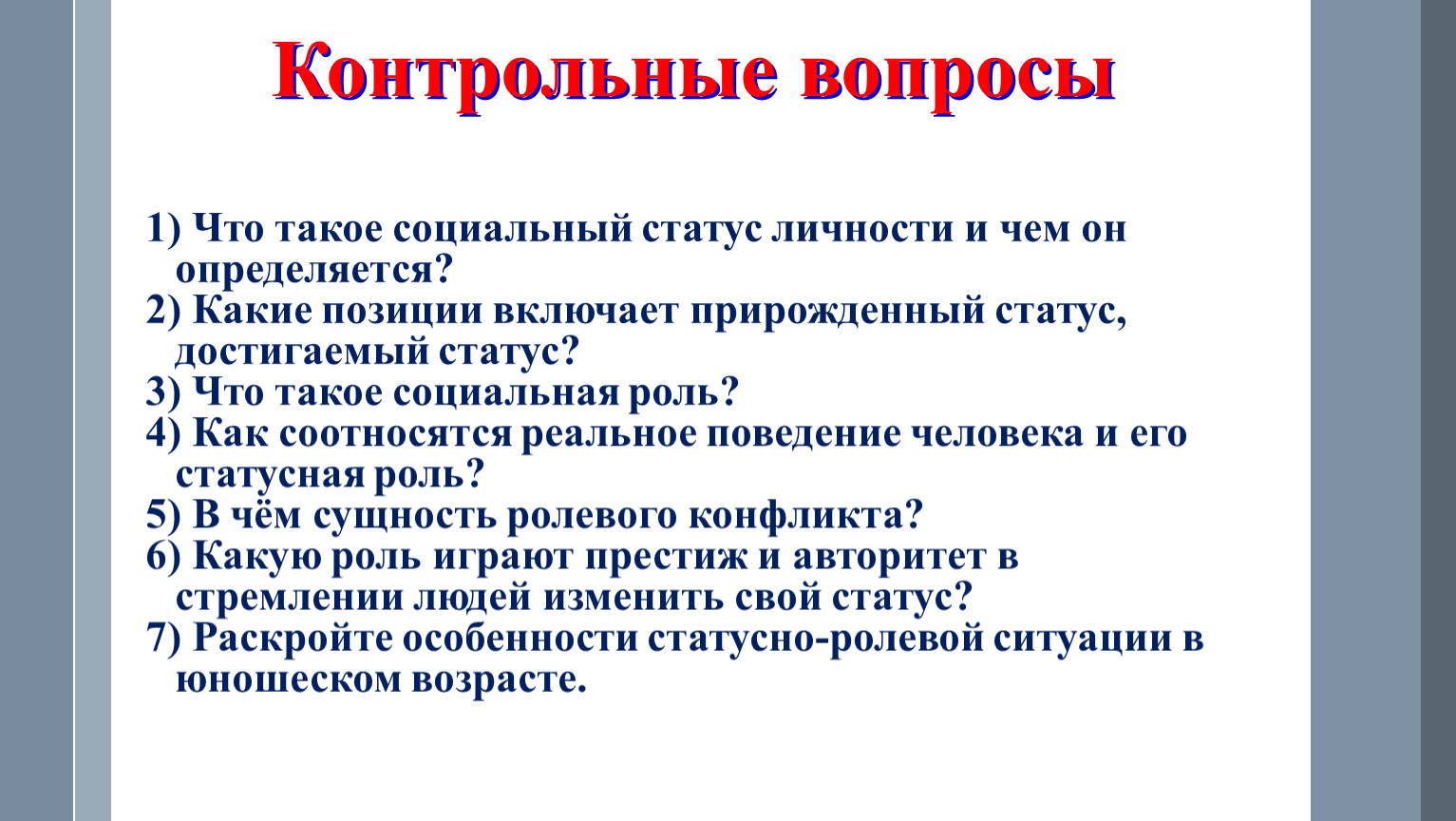 Контрольные вопросы

1) Что такое социальный статус личности и чем он определяется?
2) Какие позиции включает прирожденный статус, достигаемый статус?
3) Что такое социальная роль?
4) Как соотносятся реальное поведение человека и его статусная роль?
5) В чём сущность ролевого конфликта?
6) Какую роль играют престиж и авторитет в стремлении людей изменить свой статус?
7) Раскройте особенности статусно-ролевой ситуации в юношеском возрасте.